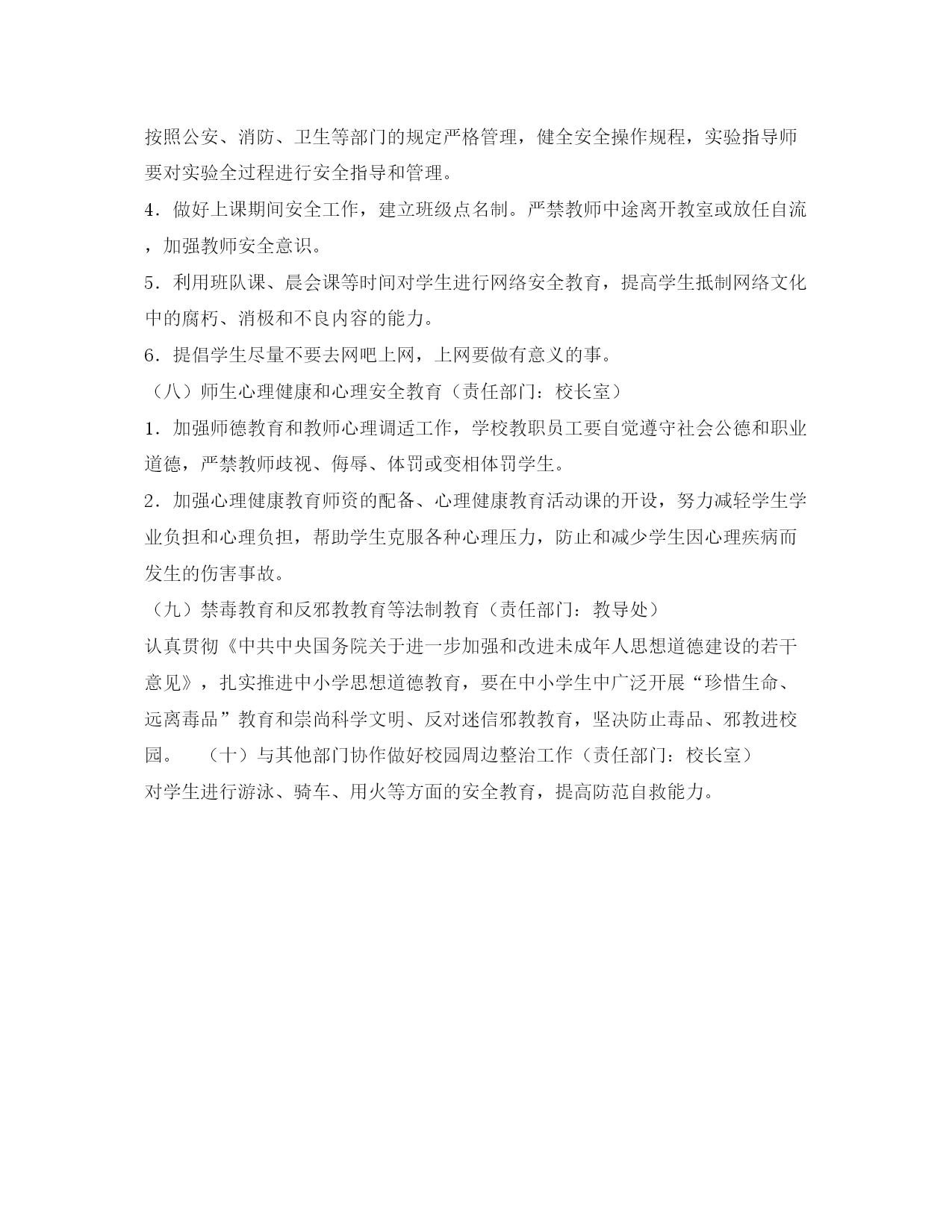 按照公安、消防、卫生等部门的规定严格管理，健全安全操作规程，实验指导师要对实验全过程进行安全指导和管理。

4．做好上课期间安全工作，建立班级点名制。严禁教师中途离开教室或放任自流，加强教师安全意识。

5．利用班队课、晨会课等时间对学生进行网络安全教育，提高学生抵制网络文化中的腐朽、消极和不良内容的能力。

6．提倡学生尽量不要去网吧上网，上网要做有意义的事。

（八）师生心理健康和心理安全教育（责任部门：校长室）

1．加强师德教育和教师心理调适工作，学校教职员工要自觉遵守社会公德和职业道德，严禁教师歧视、侮辱、体罚或变相体罚学生。

2．加强心理健康教育师资的配备、心理健康教育活动课的开设，努力减轻学生学业负担和心理负担，帮助学生克服各种心理压力，防止和减少学生因心理疾病而发生的伤害事故。

（九）禁毒教育和反邪教教育等法制教育（责任部门：教导处）

认真贯彻《中共中央国务院关于进一步加强和改进未成年人思想道德建设的若干意见》，扎实推进中小学思想道德教育，要在中小学生中广泛开展“珍惜生命、远离毒品”教育和崇尚科学文明、反对迷信邪教教育，坚决防止毒品、邪教进校园。 （十）与其他部门协作做好校园周边整治工作（责任部门：校长室）

对学生进行游泳、骑车、用火等方面的安全教育，提高防范自救能力。